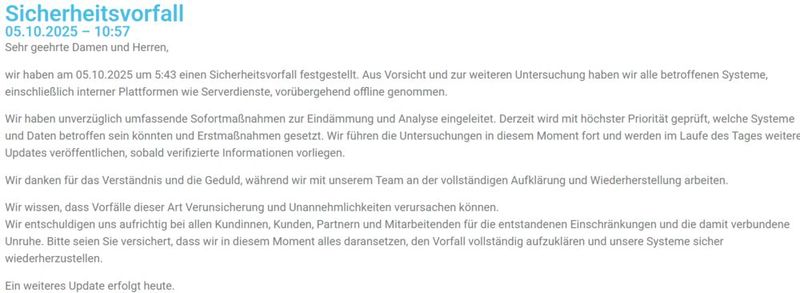 Sicherheitsvorfall
05.10.2025 – 10:57
Sehr geehrte Damen und Herren,

wir haben am 05.10.2025 um 5:43 einen Sicherheitsvorfall festgestellt. Aus Vorsicht und zur weiteren Untersuchung haben wir alle betroffenen Systeme, einschließlich interner Plattformen wie Serverdienste, vorübergehend offline genommen.

Wir haben unverzüglich umfassende Sofortmaßnahmen zur Eindämmung und Analyse eingeleitet. Derzeit wird mit höchster Priorität geprüft, welche Systeme und Daten betroffen sein könnten und Erstmaßnahmen gesetzt. Wir führen die Untersuchungen in diesem Moment fort und werden im Laufe des Tages weitere Updates veröffentlichen, sobald verifizierte Informationen vorliegen.

Wir danken für das Verständnis und die Geduld, während wir mit unserem Team an der vollständigen Aufklärung und Wiederherstellung arbeiten.

Wir wissen, dass Vorfälle dieser Art Verunsicherung und Unannehmlichkeiten verursachen können.
Wir entschuldigen uns aufrichtig bei allen Kundinnen, Kunden, Partnern und Mitarbeitenden für die entstandenen Einschränkungen und die damit verbundene Unruhe. Bitte seien Sie versichert, dass wir in diesem Moment alles daransetzen, den Vorfall vollständig aufzuklären und unsere Systeme sicher wiederherzustellen.

Ein weiteres Update erfolgt heute.